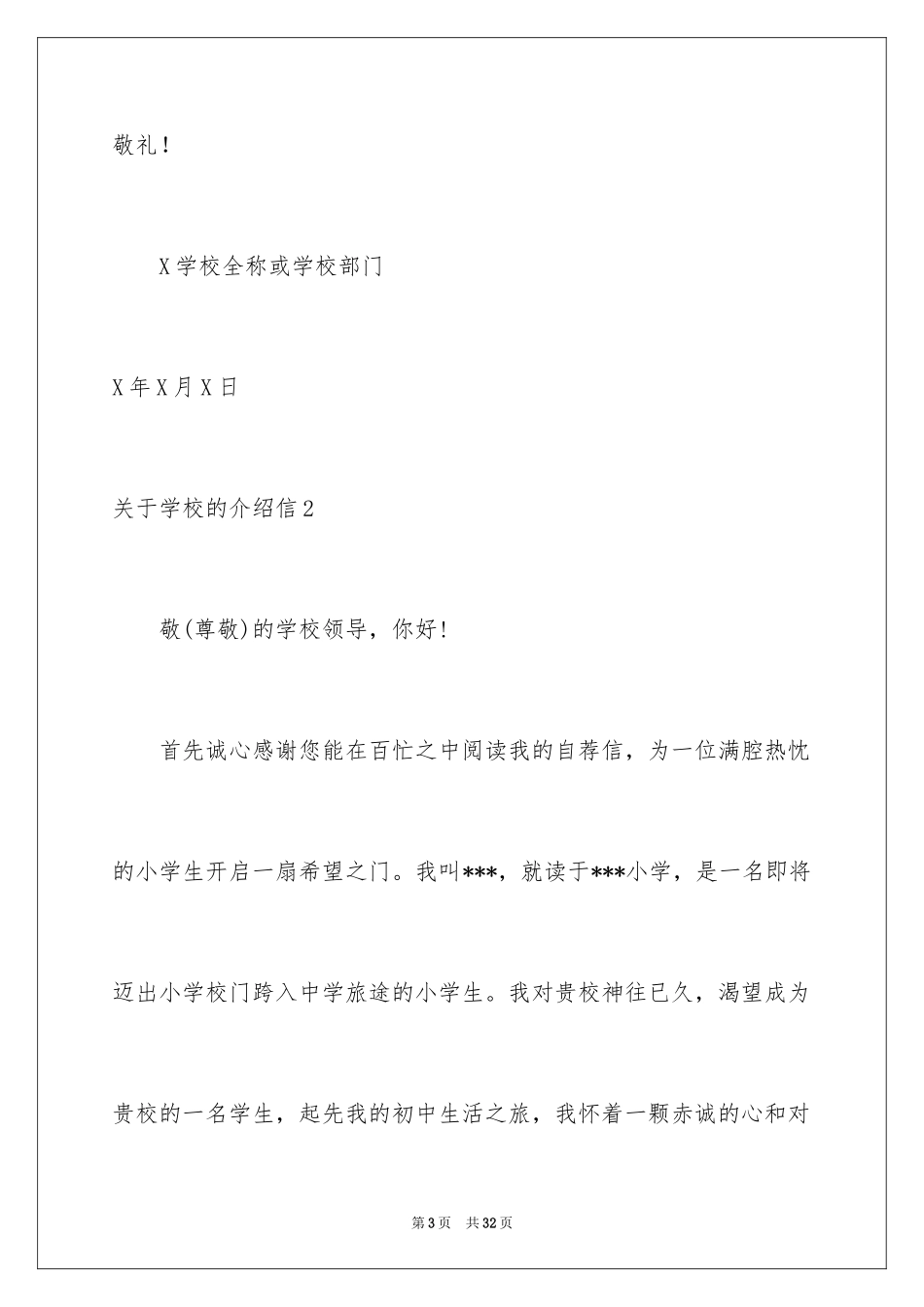 敬礼！

X学校全称或学校部门

X年X月X日

关于学校的介绍信2

敬(尊敬)的学校领导，你好！

首先诚心感谢您能在百忙之中阅读我的自荐信，为一位满腔热忱的小学生开启一扇希望之门。我叫***，就读于***小学，是一名即将迈出小学校门跨入中学旅途的小学生。我对贵校神往已久，渴望成为贵校的一名学生，起先我的初中生活之旅，我怀着一颗赤诚的心和对

第3页　共32页